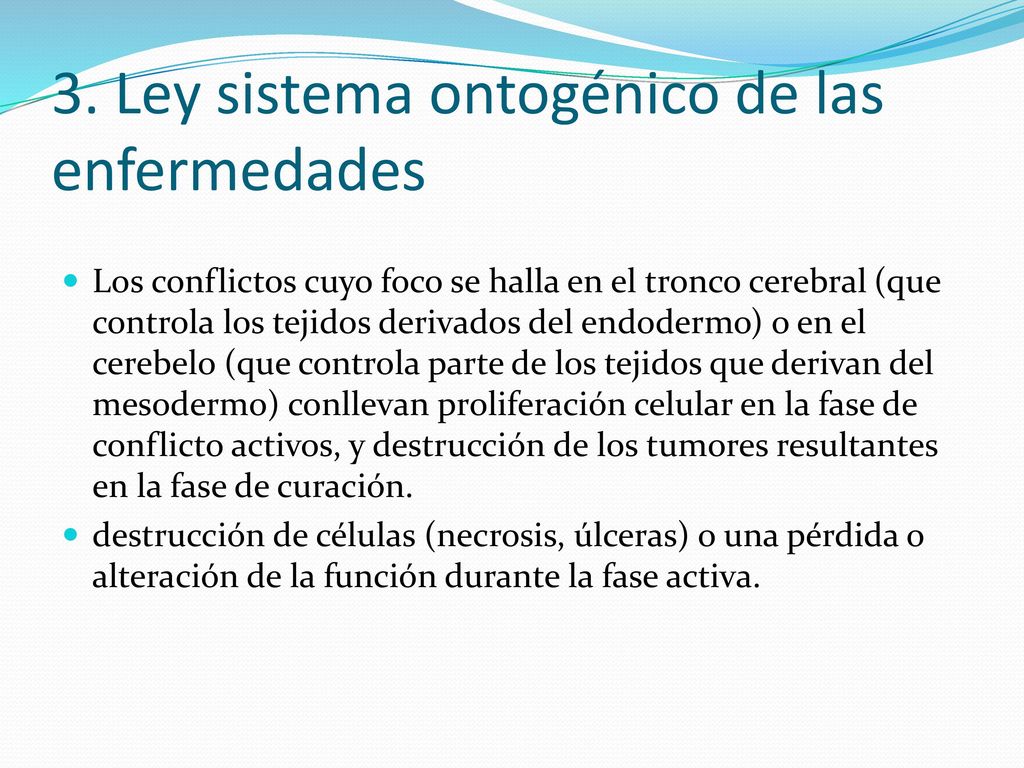 3. Ley sistema ontogénico de las enfermedades

Los conflictos cuyo foco se halla en el tronco cerebral (que controla los tejidos derivados del endodermo) o en el cerebelo (que controla parte de los tejidos que derivan del mesodermo) conllevan proliferación celular en la fase de conflicto activos, y destrucción de los tumores resultantes en la fase de curación.

destrucción de células (necrosis, úlceras) o una pérdida o alteración de la función durante la fase activa.